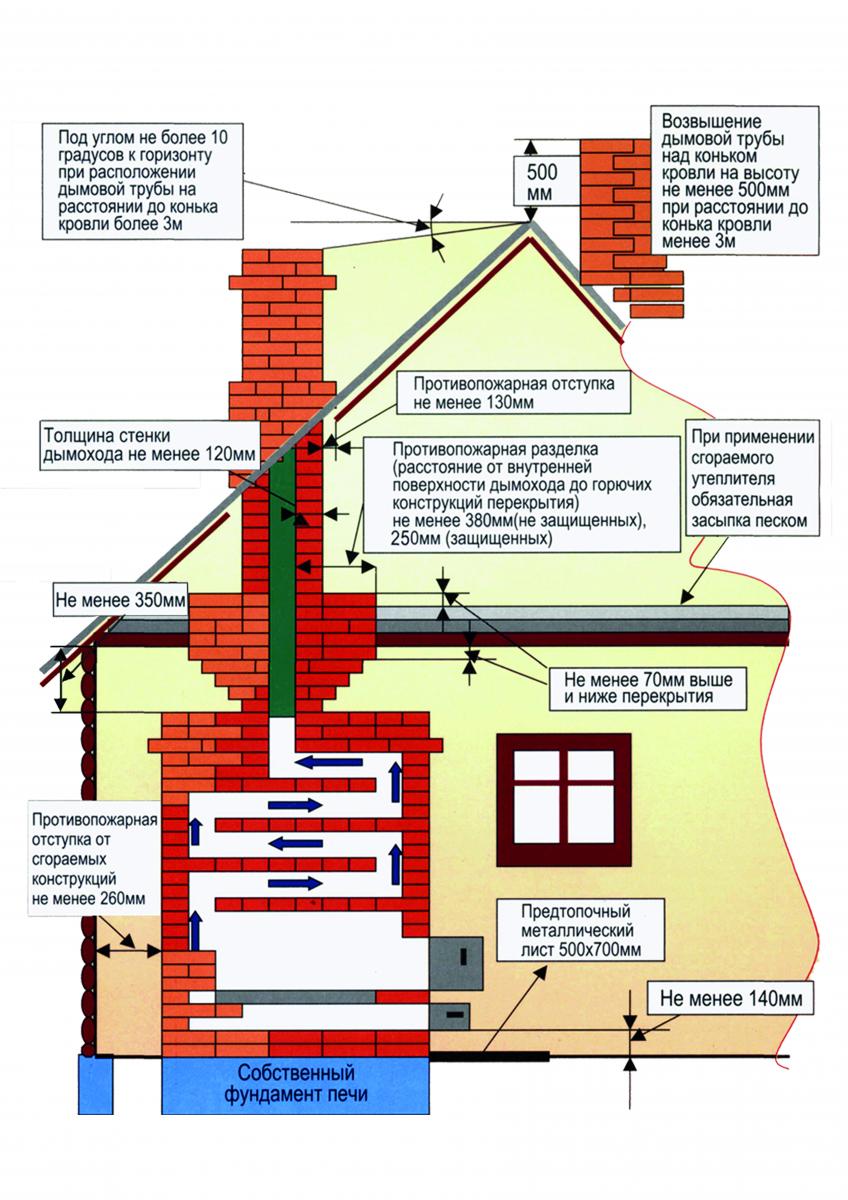 Под углом не более 10 градусов к горизонту при расположении дымовой трубы на расстоянии до конька кровли более 3м

500 мм

Возвышение дымовой трубы над коньком кровли на высоту не менее 500мм при расстоянии до конька кровли менее 3м

Противопожарная отступка не менее 130мм

Толщина стенки дымохода не менее 120мм

Противопожарная разделка (расстояние от внутренней поверхности дымохода до горючих конструкций перекрытия) не менее 380мм(не защищенных), 250мм (защищенных)

При применении сгораемого утеплителя обязательная засыпка песком

Не менее 350мм

Не менее 70мм выше и ниже перекрытия

Противопожарная отступка от сгораемых конструкций не менее 260мм

Предтопочный металлический лист 500х700мм

Не менее 140мм

Собственный фундамент печи